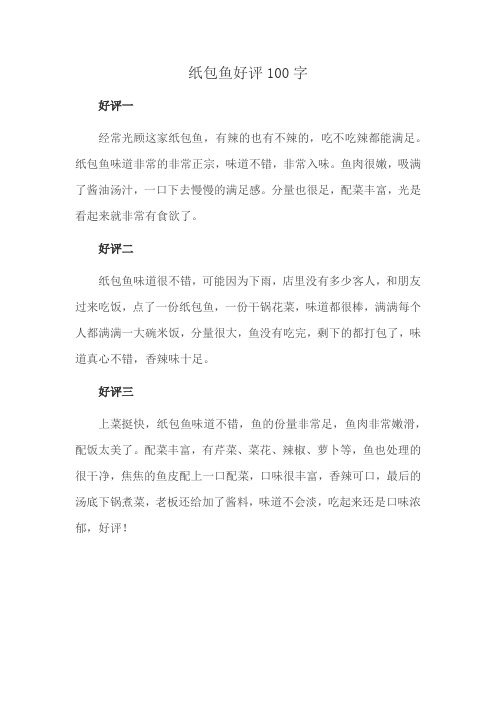 纸包鱼好评100字

好评一

经常光顾这家纸包鱼，有辣的也有不辣的，吃不吃辣都能满足。纸包鱼味道非常的非常正宗，味道不错，非常入味。鱼肉很嫩，吸满了酱油汤汁，一口下去慢慢的满足感。分量也很足，配菜丰富，光是看起来就非常有食欲了。

好评二

纸包鱼味道很不错，可能因为下雨，店里没有多少客人，和朋友过来吃饭，点了一份纸包鱼，一份干锅花菜，味道都很棒，满满每个人都满满一大碗米饭，分量很大，鱼没有吃完，剩下的都打包了，味道真心不错，香辣味十足。

好评三

上菜挺快，纸包鱼味道不错，鱼的份量非常足，鱼肉非常嫩滑，配饭太美了。配菜丰富，有芹菜、菜花、辣椒、萝卜等，鱼也处理的很干净，焦焦的鱼皮配上一口配菜，口味很丰富，香辣可口，最后的汤底下锅煮菜，老板还给加了酱料，味道不会淡，吃起来还是口味浓郁，好评！